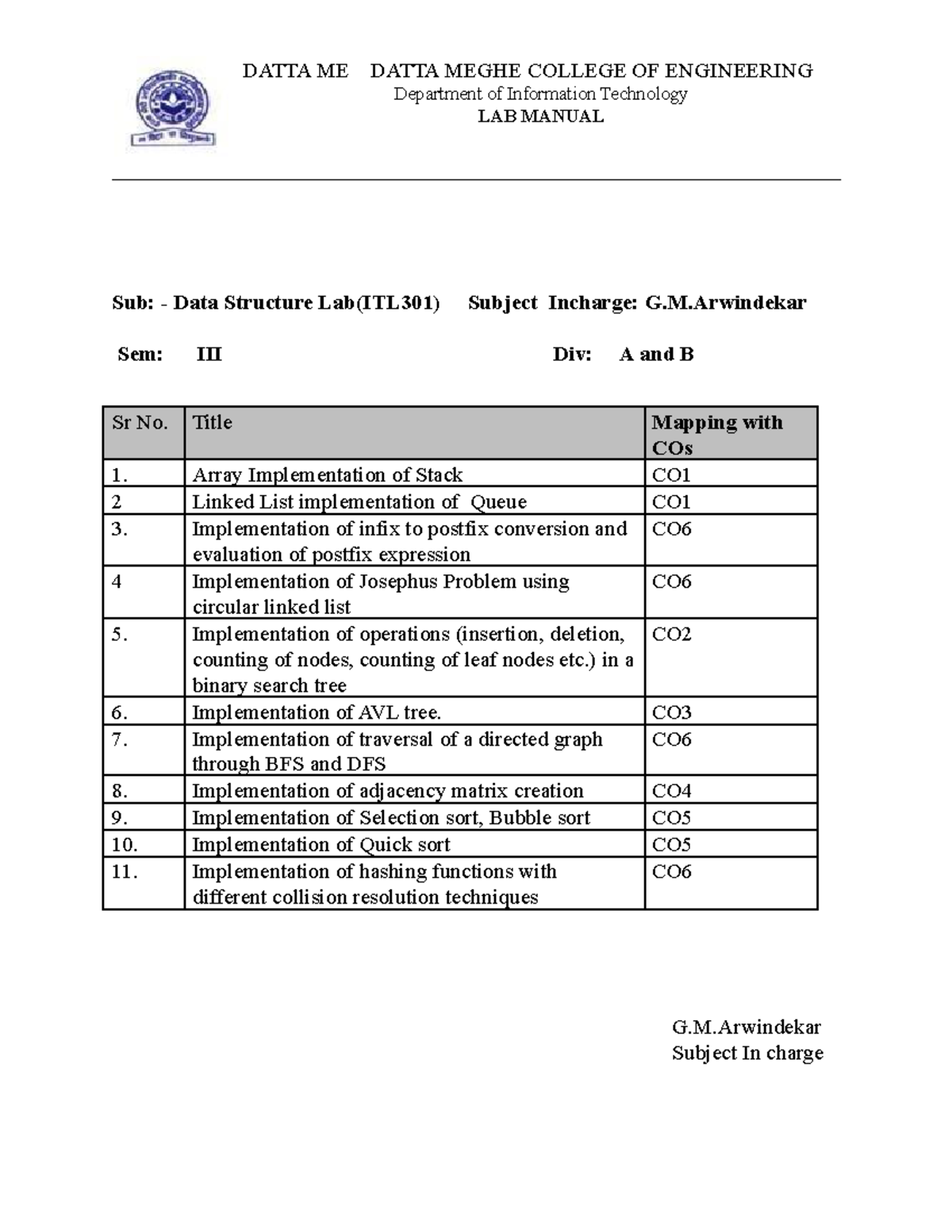 DATTA ME DATTA MEGHE COLLEGE OF ENGINEERING
Department of Information Technology
LAB MANUAL

Sub: - Data Structure Lab(ITL301) Subject Incharge: G.M.Arwindekar

Sem: III Div: A and B

| Sr No. | Title | Mapping with COs |
|---|---|---|
| 1. | Array Implementation of Stack | CO1 |
| 2 | Linked List implementation of Queue | CO1 |
| 3. | Implementation of infix to postfix conversion and evaluation of postfix expression | CO6 |
| 4 | Implementation of Josephus Problem using circular linked list | CO6 |
| 5. | Implementation of operations (insertion, deletion, counting of nodes, counting of leaf nodes etc.) in a binary search tree | CO2 |
| 6. | Implementation of AVL tree. | CO3 |
| 7. | Implementation of traversal of a directed graph through BFS and DFS | CO6 |
| 8. | Implementation of adjacency matrix creation | CO4 |
| 9. | Implementation of Selection sort, Bubble sort | CO5 |
| 10. | Implementation of Quick sort | CO5 |
| 11. | Implementation of hashing functions with different collision resolution techniques | CO6 |

G.M.Arwindekar
Subject In charge